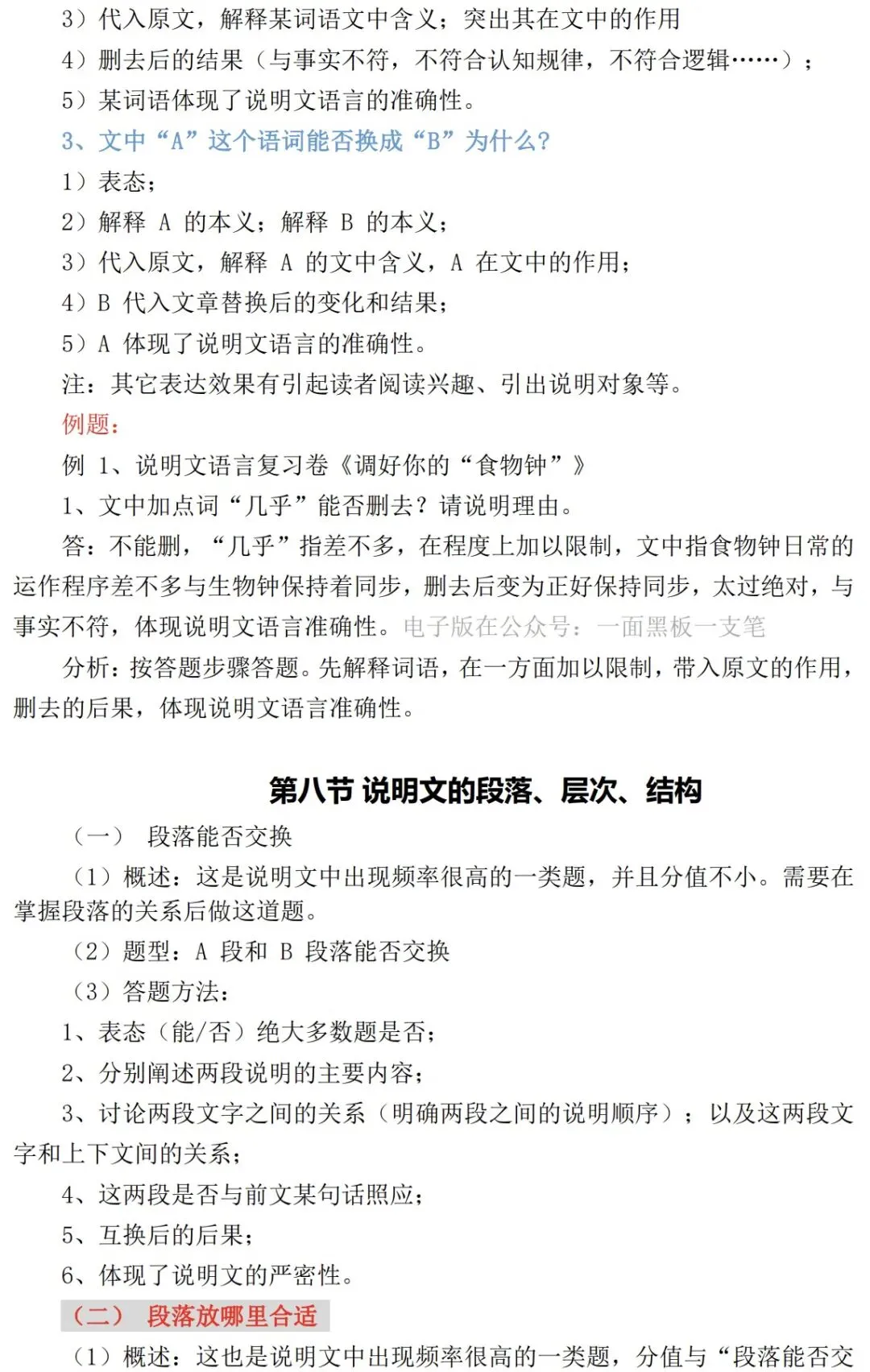 3）代入原文，解释某词语文中含义；突出其在文中的作用

4）删去后的结果（与事实不符，不符合认知规律，不符合逻辑……）；

5）某词语体现了说明文语言的准确性。

3、文中“A”这个语词能否换成“B”为什么?

1）表态；

2）解释 A 的本义；解释 B 的本义；

3）代入原文，解释 A 的文中含义，A 在文中的作用；

4）B 代入文章替换后的变化和结果；

5）A 体现了说明文语言的准确性。

注：其它表达效果有引起读者阅读兴趣、引出说明对象等。

例题：

例 1、说明文语言复习卷《调好你的“食物钟”》

1、文中加点词“几乎”能否删去？请说明理由。

答：不能删，“几乎”指差不多，在程度上加以限制，文中指食物钟日常的运作程序差不多与生物钟保持着同步，删去后变为正好保持同步，太过绝对，与事实不符，体现说明文语言准确性。电子版在公众号：一面黑板一支笔

分析：按答题步骤答题。先解释词语，在一方面加以限制，带入原文的作用，删去的后果，体现说明文语言准确性。

第八节 说明文的段落、层次、结构

（一） 段落能否交换

（1）概述：这是说明文中出现频率很高的一类题，并且分值不小。需要在掌握段落的关系后做这道题。

（2）题型：A 段和 B 段落能否交换

（3）答题方法：

1、表态（能/否）绝大多数题是否；

2、分别阐述两段说明的主要内容；

3、讨论两段文字之间的关系（明确两段之间的说明顺序）；以及这两段文字和上下文间的关系；

4、这两段是否与前文某句话照应；

5、互换后的后果；

6、体现了说明文的严密性。

（二） 段落放哪里合适

（1）概述：这也是说明文中出现频率很高的一类题，分值与“段落能否交